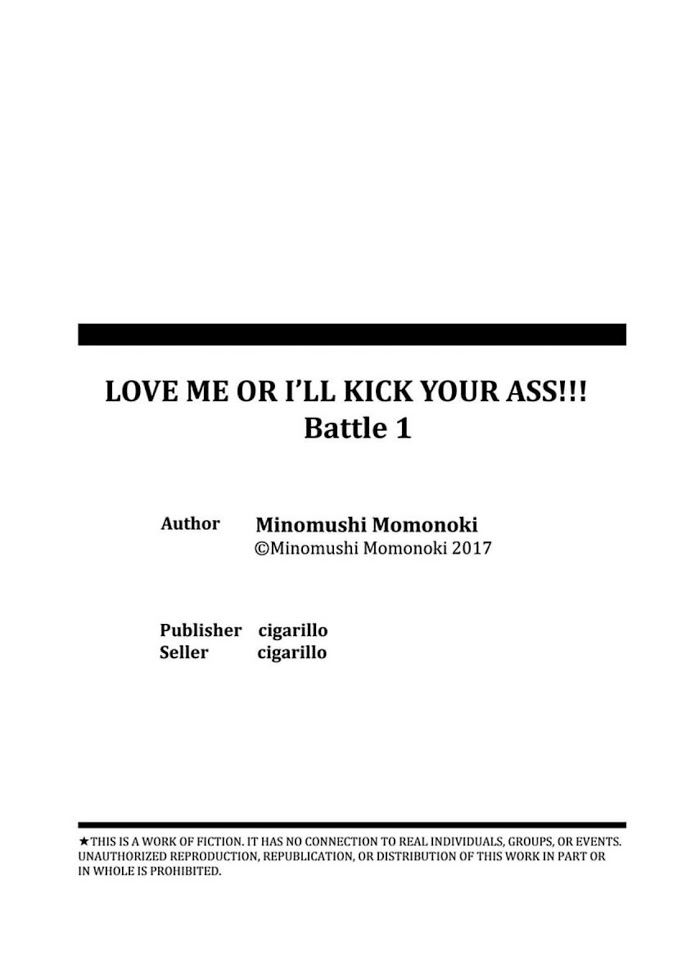 LOVE ME OR I'LL KICK YOUR ASS!!!
Battle 1

Author Minomushi Momonoki
©Minomushi Momonoki 2017

Publisher cigarillo
Seller cigarillo

★THIS IS A WORK OF FICTION. IT HAS NO CONNECTION TO REAL INDIVIDUALS, GROUPS, OR EVENTS. UNAUTHORIZED REPRODUCTION, REPUBLICATION, OR DISTRIBUTION OF THIS WORK IN PART OR IN WHOLE IS PROHIBITED.